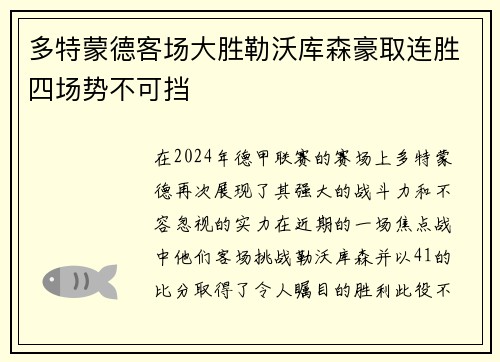 多特蒙德客场大胜勒沃库森豪取连胜四场势不可挡

在2024年德甲联赛的赛场上多特蒙德再次展现了其强大的战斗力和不容忽视的实力在近期的一场焦点战中他们客场挑战勒沃库森并以41的比分取得了令人瞩目的胜利此役不